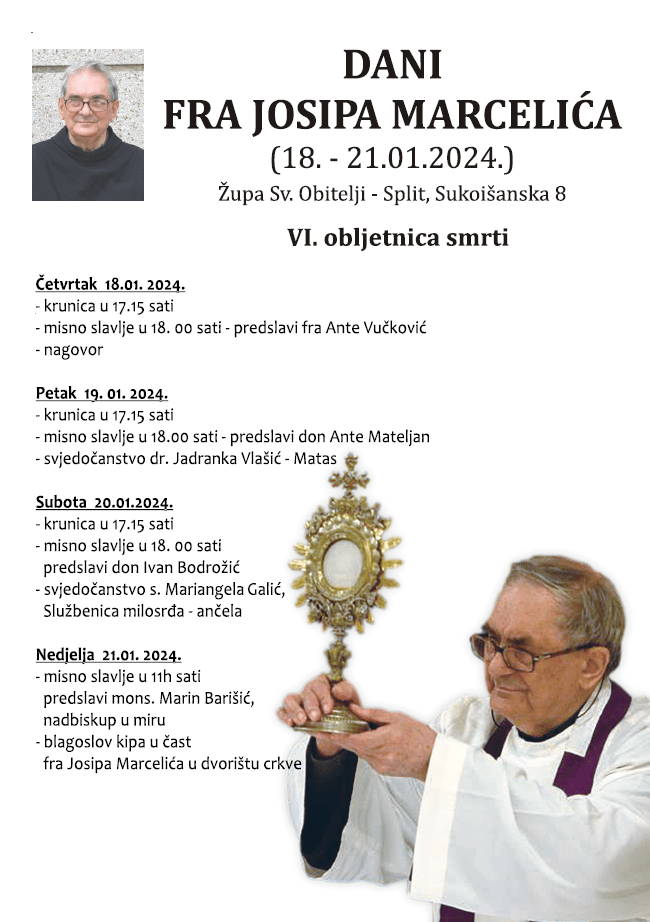 DANI
FRA JOSIPA MARCELIĆA
(18. - 21.01.2024.)
Župa Sv. Obitelji - Split, Sukoišanska 8

VI. obljetnica smrti

Četvrtak 18.01. 2024.
- krunica u 17.15 sati
- misno slavlje u 18. 00 sati - predslavi fra Ante Vučković
- nagovor

Petak 19. 01. 2024.
- krunica u 17.15 sati
- misno slavlje u 18.00 sati - predslavi don Ante Mateljan
- svjedočanstvo dr. Jadranka Vlašić - Matas

Subota 20.01.2024.
- krunica u 17.15 sati
- misno slavlje u 18. 00 sati predslavi don Ivan Bodrožić
- svjedočanstvo s. Mariangela Galić, Službenica milosrđa - ančela

Nedjelja 21.01. 2024.
- misno slavlje u 11h sati predslavi mons. Marin Barišić, nadbiskup u miru
- blagoslov kipa u čast fra Josipa Marcelića u dvorištu crkve